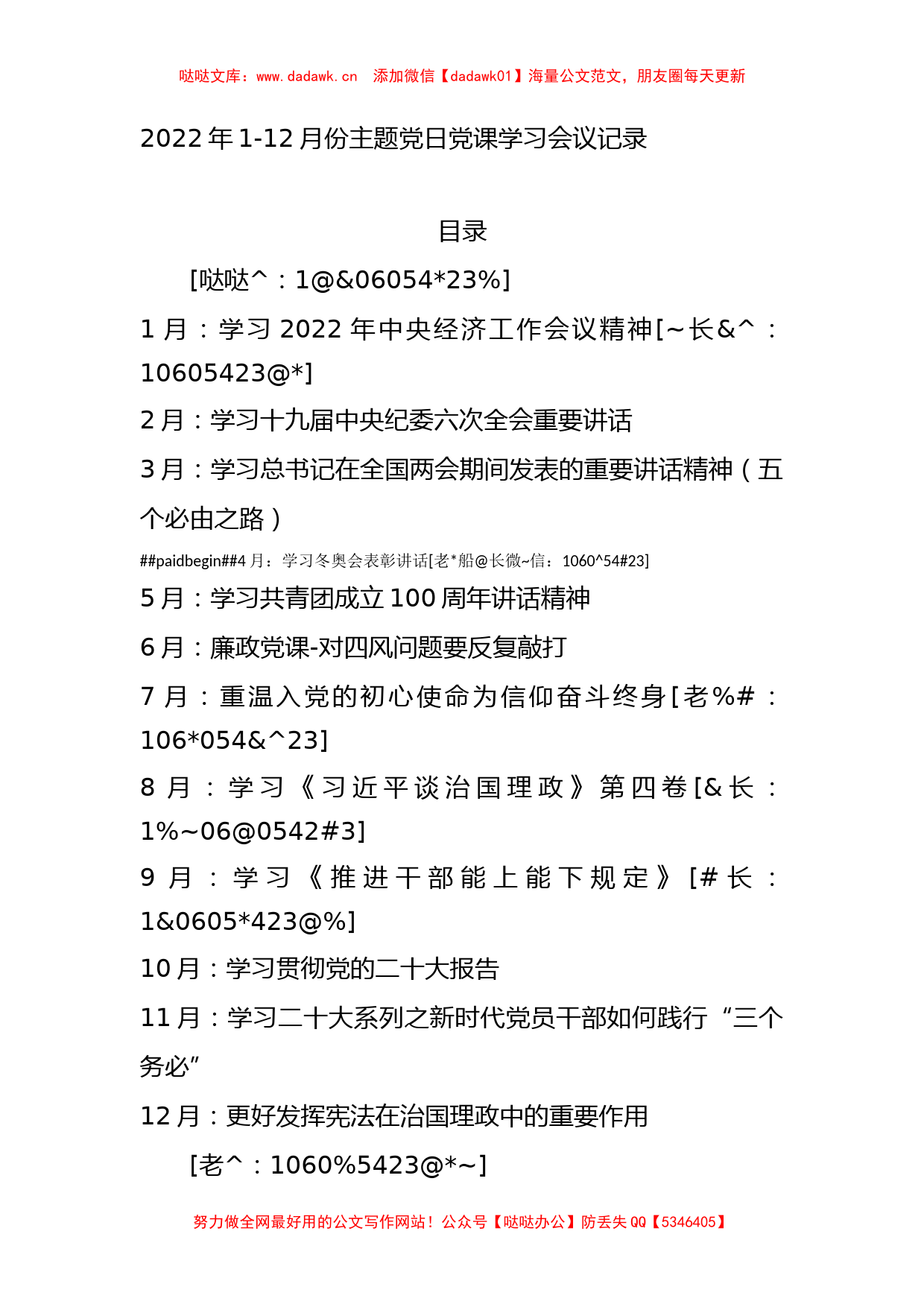 哒哒文库：www.dadawk.cn 添加微信【dadawk01】海量公文范文，朋友圈每天更新

2022年1-12月份主题党日党课学习会议记录

目录

[哒哒^：1@&06054*23%]

1月：学习2022年中央经济工作会议精神[~长&^：10605423@*]

2月：学习十九届中央纪委六次全会重要讲话

3月：学习总书记在全国两会期间发表的重要讲话精神（五个必由之路）

##paidbegin##4月：学习冬奥会表彰讲话[老*船@长微~信：1060^54#23]

5月：学习共青团成立100周年讲话精神

6月：廉政党课-对四风问题要反复敲打

7月：重温入党的初心使命为信仰奋斗终身[老%#：106*054&^23]

8月：学习《习近平谈治国理政》第四卷[&长：1%~06@0542#3]

9月：学习《推进干部能上能下规定》[#长：1&0605*423@%]

10月：学习贯彻党的二十大报告

11月：学习二十大系列之新时代党员干部如何践行“三个务必”

12月：更好发挥宪法在治国理政中的重要作用

[老^：1060%5423@*~]

努力做全网最好用的公文写作网站！公众号【哒哒办公】防丢失QQ【5346405】